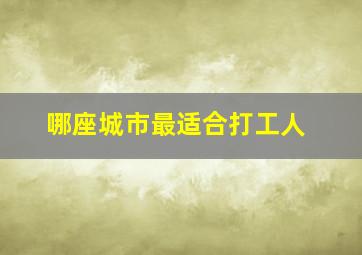 哪座城市最适合打工人